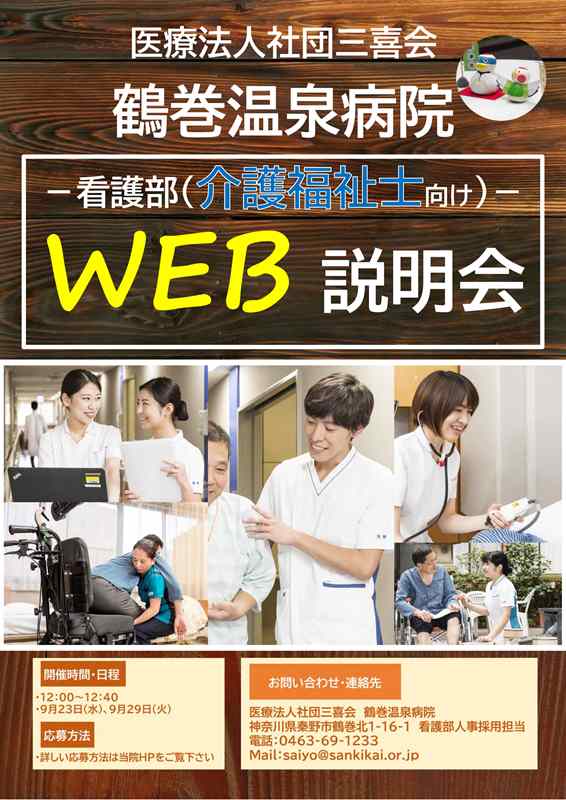 医療法人社団三喜会

鶴巻温泉病院

－看護部（介護福祉士向け）－

WEB 説明会

開催時間・日程

・12:00～12:40
・9月23日(水)、9月29日(火)

応募方法

・詳しい応募方法は当院HPをご覧下さい

お問い合わせ・連絡先

医療法人社団三喜会　鶴巻温泉病院
神奈川県秦野市鶴巻北1-16-1　看護部人事採用担当
電話：0463-69-1233
Mail：saiyo@sankikai.or.jp